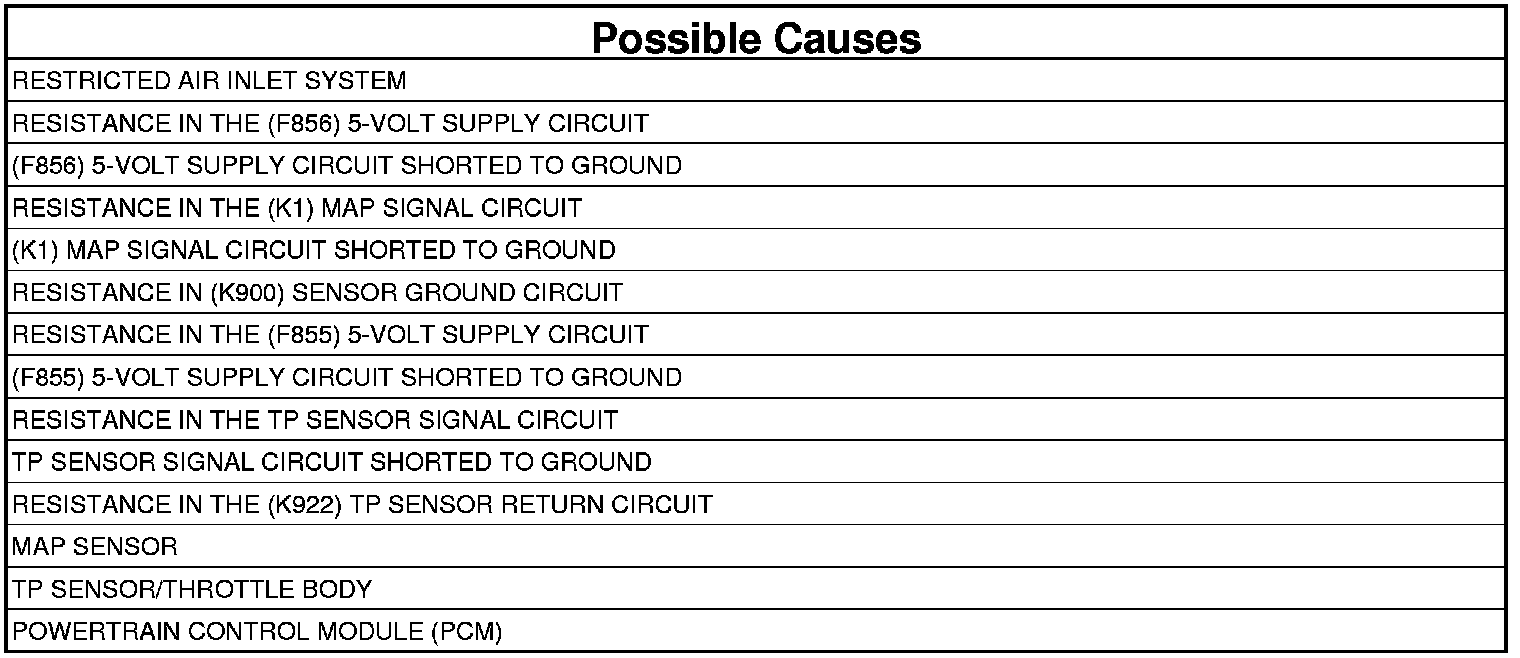 | Possible Causes |
|---|
| RESTRICTED AIR INLET SYSTEM |
| RESISTANCE IN THE (F856) 5-VOLT SUPPLY CIRCUIT |
| (F856) 5-VOLT SUPPLY CIRCUIT SHORTED TO GROUND |
| RESISTANCE IN THE (K1) MAP SIGNAL CIRCUIT |
| (K1) MAP SIGNAL CIRCUIT SHORTED TO GROUND |
| RESISTANCE IN (K900) SENSOR GROUND CIRCUIT |
| RESISTANCE IN THE (F855) 5-VOLT SUPPLY CIRCUIT |
| (F855) 5-VOLT SUPPLY CIRCUIT SHORTED TO GROUND |
| RESISTANCE IN THE TP SENSOR SIGNAL CIRCUIT |
| TP SENSOR SIGNAL CIRCUIT SHORTED TO GROUND |
| RESISTANCE IN THE (K922) TP SENSOR RETURN CIRCUIT |
| MAP SENSOR |
| TP SENSOR/THROTTLE BODY |
| POWERTRAIN CONTROL MODULE (PCM) |